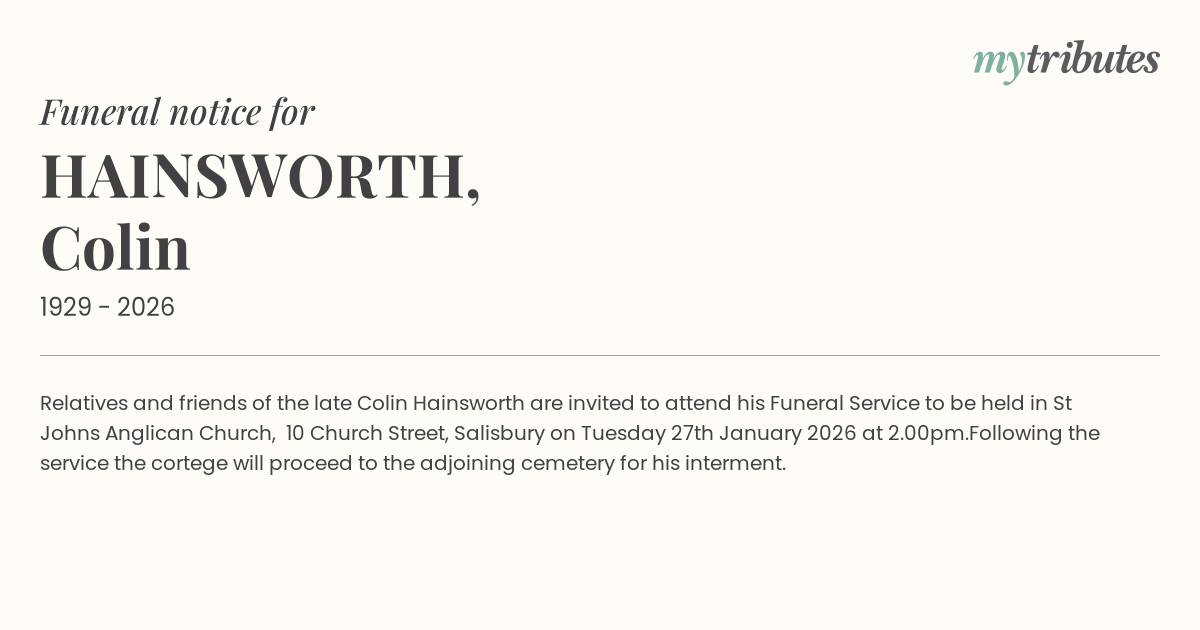 mytributes

Funeral notice for

HAINSWORTH,
Colin

1929 - 2026

Relatives and friends of the late Colin Hainsworth are invited to attend his Funeral Service to be held in St Johns Anglican Church, 10 Church Street, Salisbury on Tuesday 27th January 2026 at 2.00pm.Following the service the cortege will proceed to the adjoining cemetery for his interment.